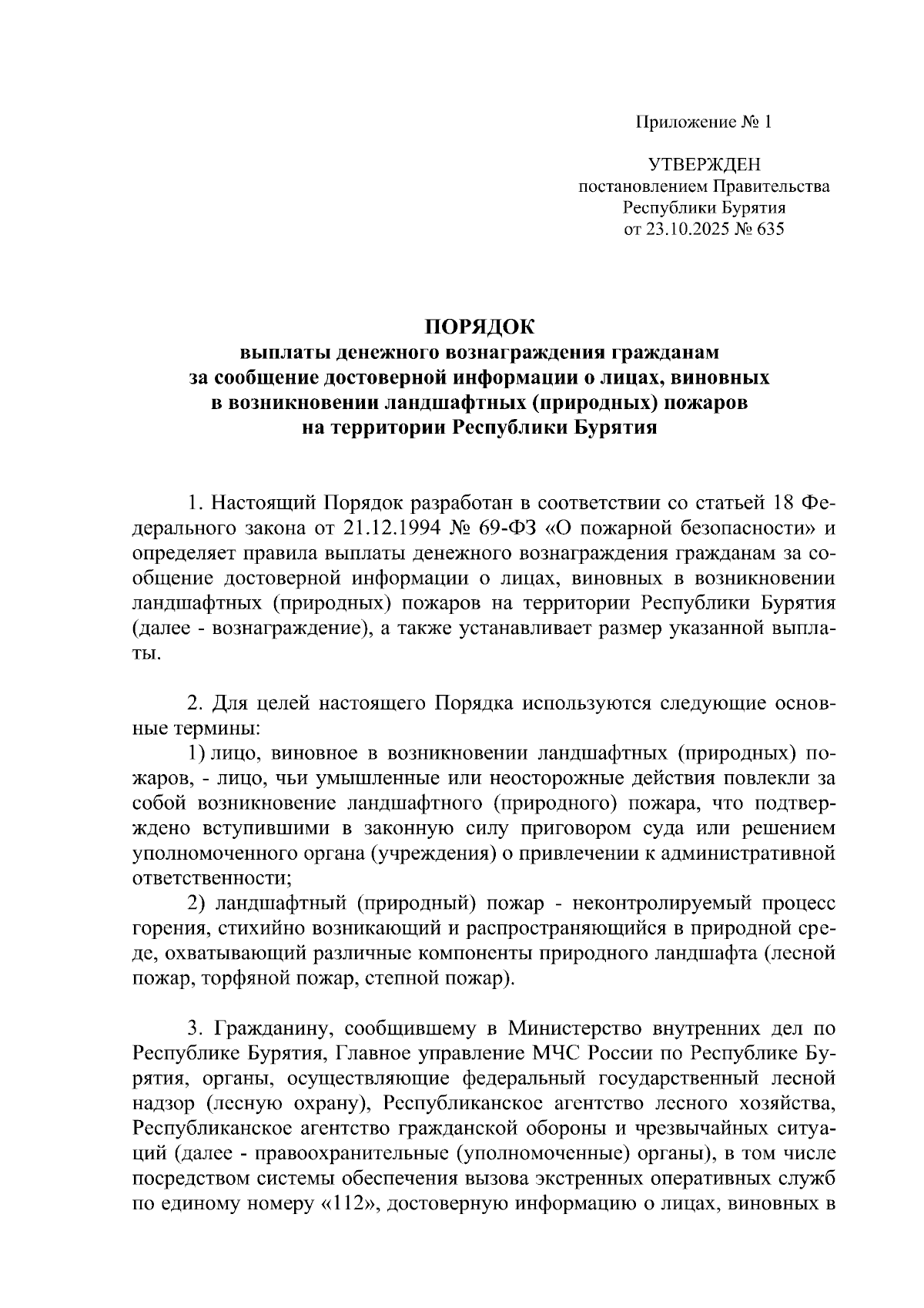 Приложение № 1

УТВЕРЖДЕН
постановлением Правительства
Республики Бурятия
от 23.10.2025 № 635

ПОРЯДОК
выплаты денежного вознаграждения гражданам
за сообщение достоверной информации о лицах, виновных
в возникновении ландшафтных (природных) пожаров
на территории Республики Бурятия

1. Настоящий Порядок разработан в соответствии со статьей 18 Федерального закона от 21.12.1994 № 69-ФЗ «О пожарной безопасности» и определяет правила выплаты денежного вознаграждения гражданам за сообщение достоверной информации о лицах, виновных в возникновении ландшафтных (природных) пожаров на территории Республики Бурятия (далее - вознаграждение), а также устанавливает размер указанной выплаты.

2. Для целей настоящего Порядка используются следующие основные термины:

1) лицо, виновное в возникновении ландшафтных (природных) пожаров, - лицо, чьи умышленные или неосторожные действия повлекли за собой возникновение ландшафтного (природного) пожара, что подтверждено вступившими в законную силу приговором суда или решением уполномоченного органа (учреждения) о привлечении к административной ответственности;

2) ландшафтный (природный) пожар - неконтролируемый процесс горения, стихийно возникающий и распространяющийся в природной среде, охватывающий различные компоненты природного ландшафта (лесной пожар, торфяной пожар, степной пожар).

3. Гражданину, сообщившему в Министерство внутренних дел по Республике Бурятия, Главное управление МЧС России по Республике Бурятия, органы, осуществляющие федеральный государственный лесной надзор (лесную охрану), Республиканское агентство лесного хозяйства, Республиканское агентство гражданской обороны и чрезвычайных ситуаций (далее - правоохранительные (уполномоченные) органы), в том числе посредством системы обеспечения вызова экстренных оперативных служб по единому номеру «112», достоверную информацию о лицах, виновных в